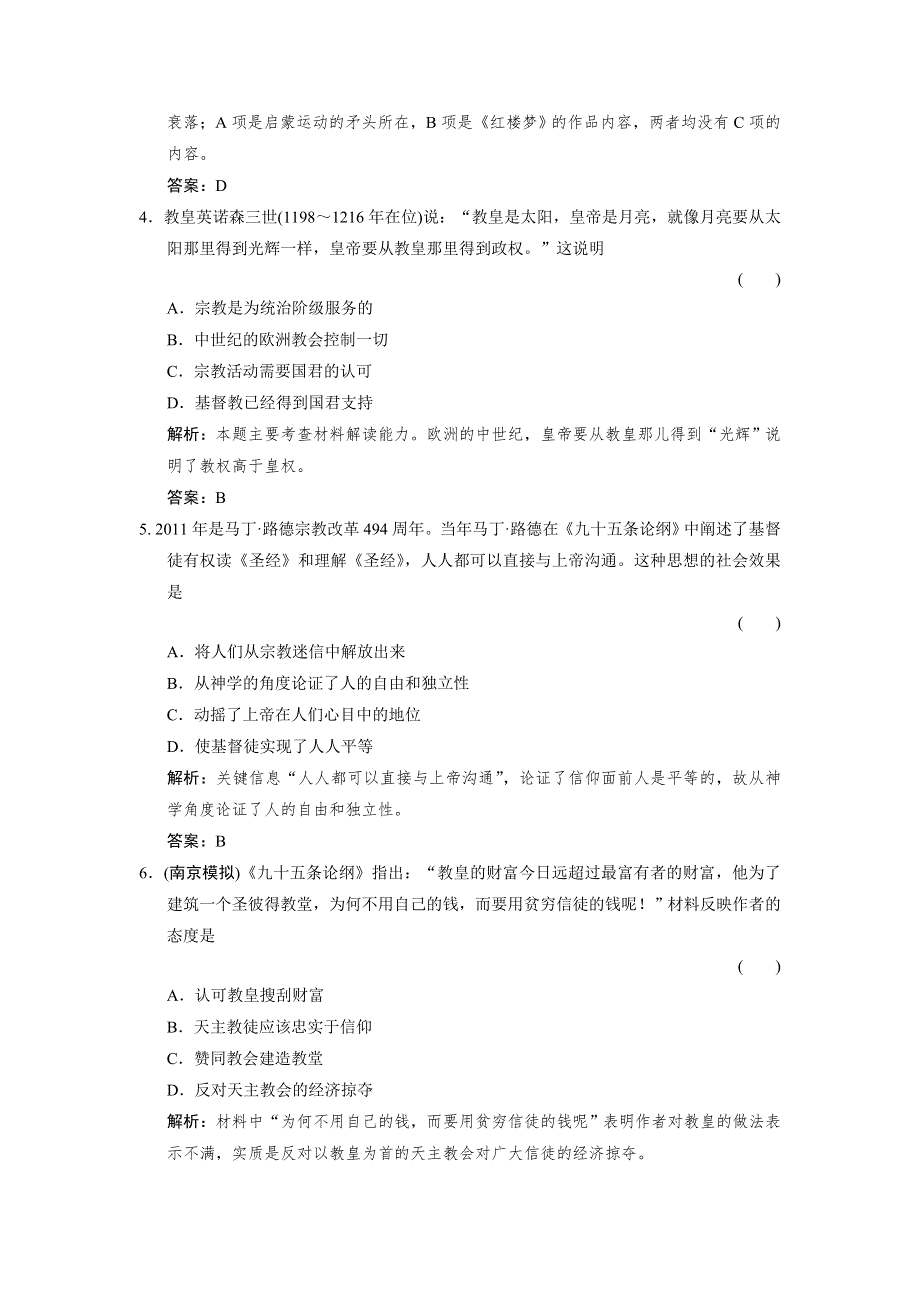 衰落；A 项是启蒙运动的矛头所在，B 项是《红楼梦》的作品内容，两者均没有 C 项的内容。

答案：D

4．教皇英诺森三世(1198～1216 年在位)说：“教皇是太阳，皇帝是月亮，就像月亮要从太阳那里得到光辉一样，皇帝要从教皇那里得到政权。”这说明

(　　)

A．宗教是为统治阶级服务的

B．中世纪的欧洲教会控制一切

C．宗教活动需要国君的认可

D．基督教已经得到国君支持

解析：本题主要考查材料解读能力。欧洲的中世纪，皇帝要从教皇那儿得到“光辉”说明了教权高于皇权。

答案：B

5. 2011 年是马丁·路德宗教改革 494 周年。当年马丁·路德在《九十五条论纲》中阐述了基督徒有权读《圣经》和理解《圣经》，人人都可以直接与上帝沟通。这种思想的社会效果是

(　　)

A．将人们从宗教迷信中解放出来

B．从神学的角度论证了人的自由和独立性

C．动摇了上帝在人们心目中的地位

D．使基督徒实现了人人平等

解析：关键信息“人人都可以直接与上帝沟通”，论证了信仰面前人是平等的，故从神学角度论证了人的自由和独立性。

答案：B

6．(南京模拟)《九十五条论纲》指出：“教皇的财富今日远超过最富有者的财富，他为了建筑一个圣彼得教堂，为何不用自己的钱，而要用贫穷信徒的钱呢！”材料反映作者的态度是

(　　)

A．认可教皇搜刮财富

B．天主教徒应该忠实于信仰

C．赞同教会建造教堂

D．反对天主教会的经济掠夺

解析：材料中“为何不用自己的钱，而要用贫穷信徒的钱呢”表明作者对教皇的做法表示不满，实质是反对以教皇为首的天主教会对广大信徒的经济掠夺。